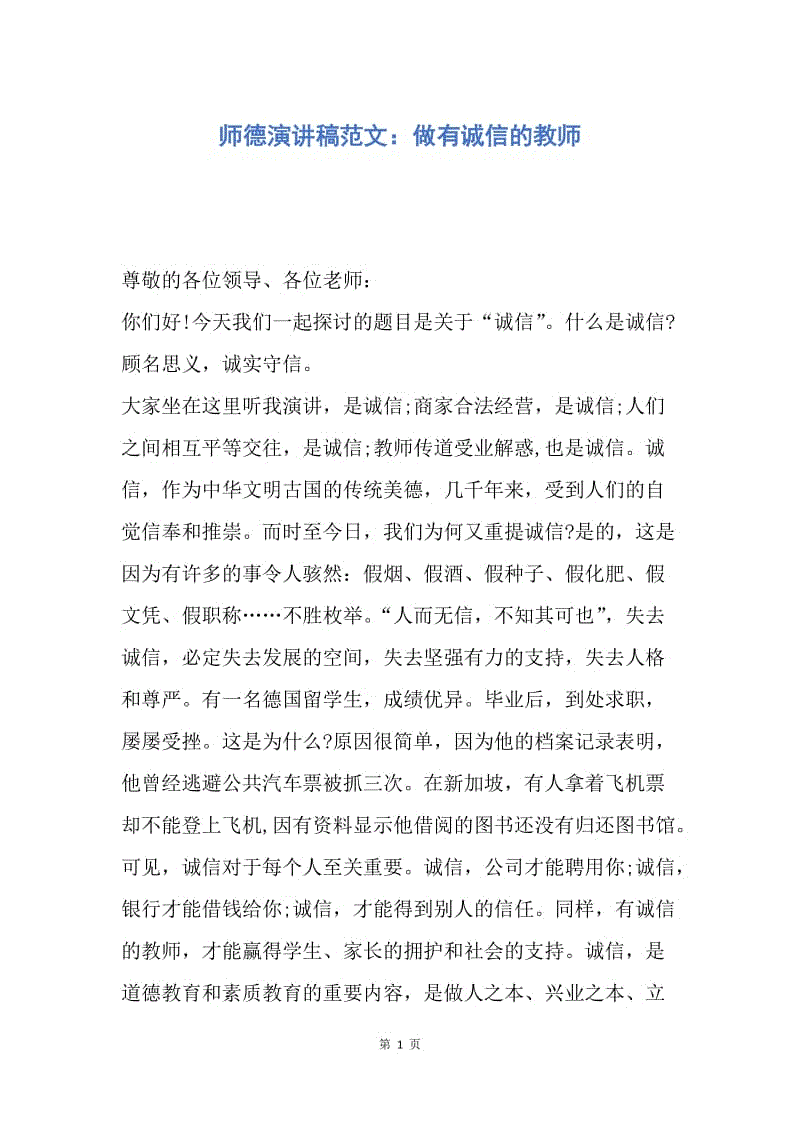 师德演讲稿范文：做有诚信的教师

尊敬的各位领导、各位老师：

你们好!今天我们一起探讨的题目是关于“诚信”。什么是诚信?顾名思义，诚实守信。

大家坐在这里听我演讲，是诚信;商家合法经营，是诚信;人们之间相互平等交往，是诚信;教师传道受业解惑,也是诚信。诚信，作为中华文明古国的传统美德，几千年来，受到人们的自觉信奉和推崇。而时至今日，我们为何又重提诚信?是的，这是因为有许多的事令人骇然：假烟、假酒、假种子、假化肥、假文凭、假职称……不胜枚举。“人而无信，不知其可也”，失去诚信，必定失去发展的空间，失去坚强有力的支持，失去人格和尊严。有一名德国留学生，成绩优异。毕业后，到处求职，屡屡受挫。这是为什么?原因很简单，因为他的档案记录表明，他曾经逃避公共汽车票被抓三次。在新加坡，有人拿着飞机票却不能登上飞机,因有资料显示他借阅的图书还没有归还图书馆。可见，诚信对于每个人至关重要。诚信，公司才能聘用你;诚信，银行才能借钱给你;诚信，才能得到别人的信任。同样，有诚信的教师，才能赢得学生、家长的拥护和社会的支持。诚信，是道德教育和素质教育的重要内容，是做人之本、兴业之本、立

第 1 页